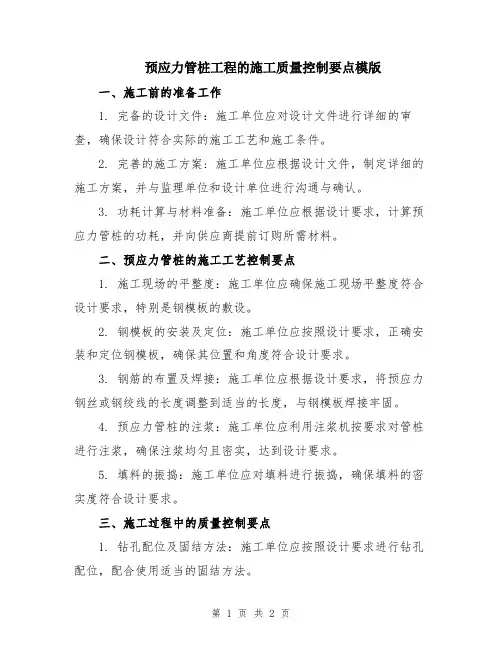 预应力管桩工程的施工质量控制要点模版

一、施工前的准备工作

1. 完备的设计文件：施工单位应对设计文件进行详细的审查，确保设计符合实际的施工工艺和施工条件。

2. 完善的施工方案：施工单位应根据设计文件，制定详细的施工方案，并与监理单位和设计单位进行沟通与确认。

3. 功耗计算与材料准备：施工单位应根据设计要求，计算预应力管桩的功耗，并向供应商提前订购所需材料。

二、预应力管桩的施工工艺控制要点

1. 施工现场的平整度：施工单位应确保施工现场平整度符合设计要求，特别是钢模板的敷设。

2. 钢模板的安装及定位：施工单位应按照设计要求，正确安装和定位钢模板，确保其位置和角度符合设计要求。

3. 钢筋的布置及焊接：施工单位应根据设计要求，将预应力钢丝或钢绞线的长度调整到适当的长度，与钢模板焊接牢固。

4. 预应力管桩的注浆：施工单位应利用注浆机按要求对管桩进行注浆，确保注浆均匀且密实，达到设计要求。

5. 填料的振捣：施工单位应对填料进行振捣，确保填料的密实度符合设计要求。

三、施工过程中的质量控制要点

1. 钻孔配位及固结方法：施工单位应按照设计要求进行钻孔配位，配合使用适当的固结方法。

第 1 页 共 2 页